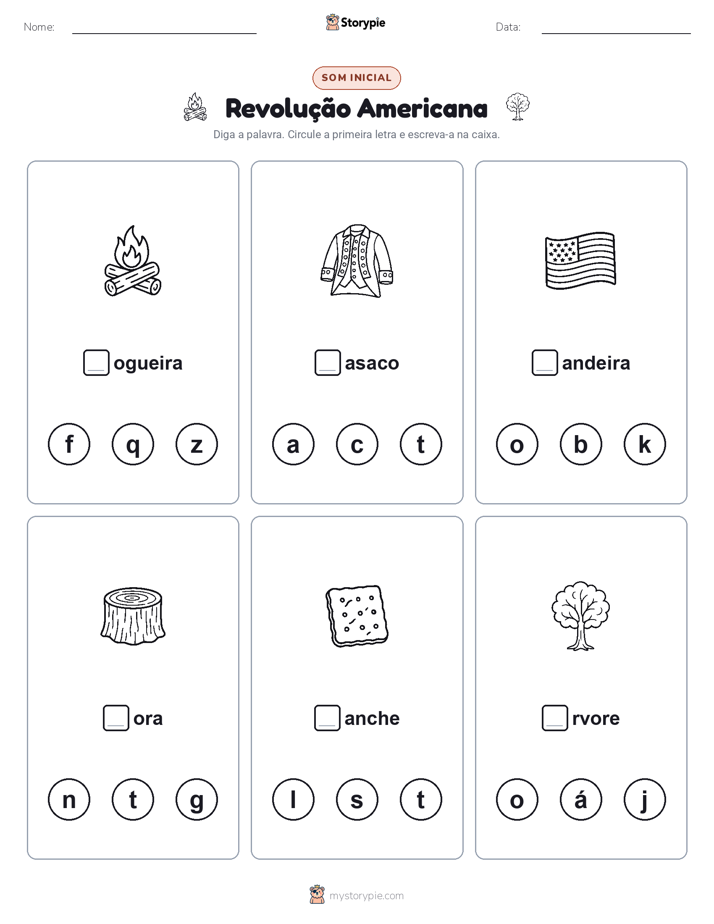 Nome: Storypie Data:

SOM INICIAL

Revolução Americana

Diga a palavra. Circule a primeira letra e escreva-a na caixa.

ogueira

f q z

asaco

a c t

andeira

o b k

ora

n t g

anche

l s t

rvore

o á j

mystorypie.com